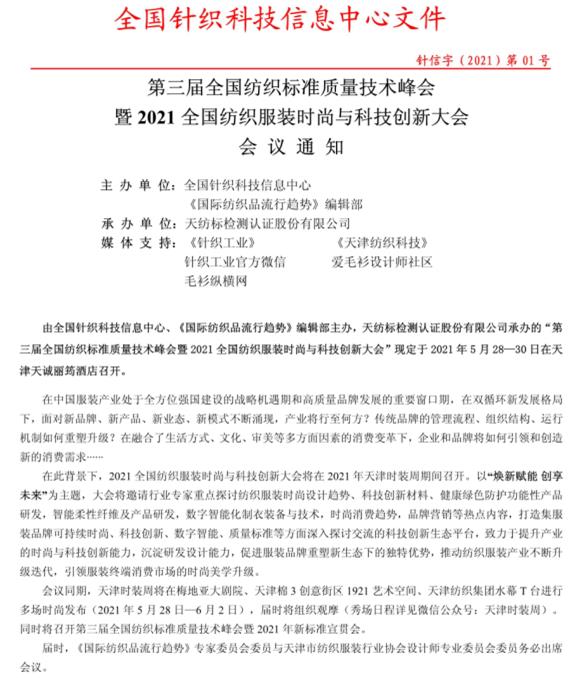 全国针织科技信息中心文件

针信字（2021）第 01 号

第三届全国纺织标准质量技术峰会
暨 2021 全国纺织服装时尚与科技创新大会
会 议 通 知

主 办 单 位：全国针织科技信息中心
《国际纺织品流行趋势》编辑部
承 办 单 位：天纺标检测认证股份有限公司
媒 体 支 持：《针织工业》 《天津纺织科技》
针织工业官方微信 爱毛衫设计师社区
毛衫纵横网

由全国针织科技信息中心、《国际纺织品流行趋势》编辑部主办，天纺标检测认证股份有限公司承办的“第三届全国纺织标准质量技术峰会暨 2021 全国纺织服装时尚与科技创新大会”现定于 2021 年 5 月 28—30 日在天津天诚丽筠酒店召开。

在中国服装产业处于全方位强国建设的战略机遇期和高质量品牌发展的重要窗口期，在双循环新发展格局下，面对新品牌、新产品、新业态、新模式不断涌现，产业将行至何方？传统品牌的管理流程、组织结构、运行机制如何重塑升级？在融合了生活方式、文化、审美等多方面因素的消费变革下，企业和品牌将如何引领和创造新的消费需求……

在此背景下，2021 全国纺织服装时尚与科技创新大会将在 2021 年天津时装周期间召开。以“焕新赋能 创享未来”为主题，大会将邀请行业专家重点探讨纺织服装时尚设计趋势、科技创新材料、健康绿色防护功能性产品研发，智能柔性纤维及产品研发，数字智能化制衣装备与技术，时尚消费趋势，品牌营销等热点内容，打造集服装品牌可持续时尚、科技创新、数字智能、质量标准等方面深入探讨交流的科技创新生态平台，致力于提升产业的时尚与科技创新能力，沉淀研发设计能力，促进服装品牌重塑新生态下的独特优势，推动纺织服装产业不断升级迭代，引领服装终端消费市场的时尚美学升级。

会议同期，天津时装周将在梅地亚大剧院、天津棉 3 创意街区 1921 艺术空间、天津纺织集团水幕 T 台进行多场时尚发布（2021 年 5 月 28 日—6 月 2 日），届时将组织观摩（秀场日程详见微信公众号：天津时装周）。同时将召开第三届全国纺织标准质量技术峰会暨 2021 年新标准宣贯会。

届时，《国际纺织品流行趋势》专家委员会委员与天津市纺织服装行业协会设计师专业委员会委员务必出席会议。